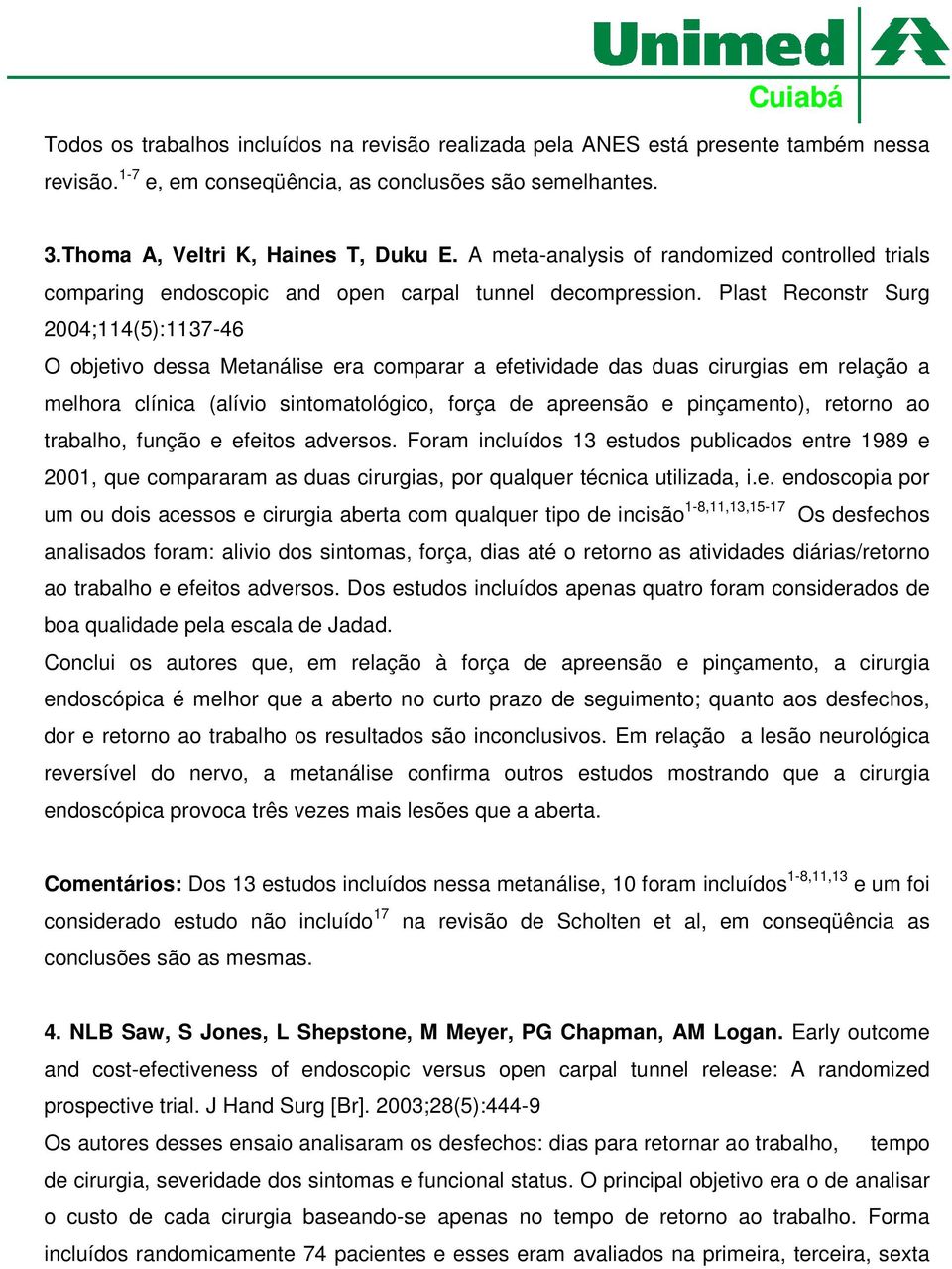 Unimed
Cuiabá

Todos os trabalhos incluídos na revisão realizada pela ANES está presente também nessa revisão.$^{1-7}$ e, em conseqüência, as conclusões são semelhantes.

3.Thoma A, Veltri K, Haines T, Duku E. A meta-analysis of randomized controlled trials comparing endoscopic and open carpal tunnel decompression. Plast Reconstr Surg 2004;114(5):1137-46
O objetivo dessa Metanálise era comparar a efetividade das duas cirurgias em relação a melhora clínica (alívio sintomatológico, força de apreensão e pinçamento), retorno ao trabalho, função e efeitos adversos. Foram incluídos 13 estudos publicados entre 1989 e 2001, que compararam as duas cirurgias, por qualquer técnica utilizada, i.e. endoscopia por um ou dois acessos e cirurgia aberta com qualquer tipo de incisão$^{1-8,11,13,15-17}$ Os desfechos analisados foram: alivio dos sintomas, força, dias até o retorno as atividades diárias/retorno ao trabalho e efeitos adversos. Dos estudos incluídos apenas quatro foram considerados de boa qualidade pela escala de Jadad.
Conclui os autores que, em relação à força de apreensão e pinçamento, a cirurgia endoscópica é melhor que a aberto no curto prazo de seguimento; quanto aos desfechos, dor e retorno ao trabalho os resultados são inconclusivos. Em relação a lesão neurológica reversível do nervo, a metanálise confirma outros estudos mostrando que a cirurgia endoscópica provoca três vezes mais lesões que a aberta.

Comentários: Dos 13 estudos incluídos nessa metanálise, 10 foram incluídos$^{1-8,11,13}$ e um foi considerado estudo não incluído$^{17}$ na revisão de Scholten et al, em conseqüência as conclusões são as mesmas.

4. NLB Saw, S Jones, L Shepstone, M Meyer, PG Chapman, AM Logan. Early outcome and cost-efectiveness of endoscopic versus open carpal tunnel release: A randomized prospective trial. J Hand Surg [Br]. 2003;28(5):444-9
Os autores desses ensaio analisaram os desfechos: dias para retornar ao trabalho, tempo de cirurgia, severidade dos sintomas e funcional status. O principal objetivo era o de analisar o custo de cada cirurgia baseando-se apenas no tempo de retorno ao trabalho. Forma incluídos randomicamente 74 pacientes e esses eram avaliados na primeira, terceira, sexta